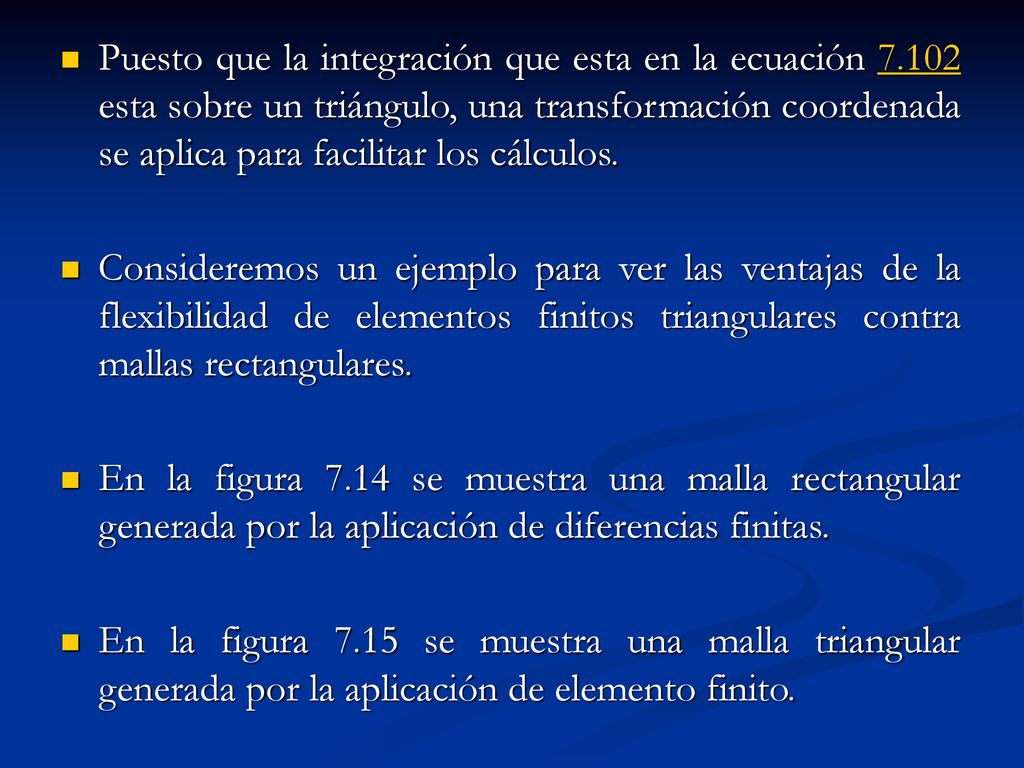 Puesto que la integración que esta en la ecuación 7.102 esta sobre un triángulo, una transformación coordenada se aplica para facilitar los cálculos.

Consideremos un ejemplo para ver las ventajas de la flexibilidad de elementos finitos triangulares contra mallas rectangulares.

En la figura 7.14 se muestra una malla rectangular generada por la aplicación de diferencias finitas.

En la figura 7.15 se muestra una malla triangular generada por la aplicación de elemento finito.